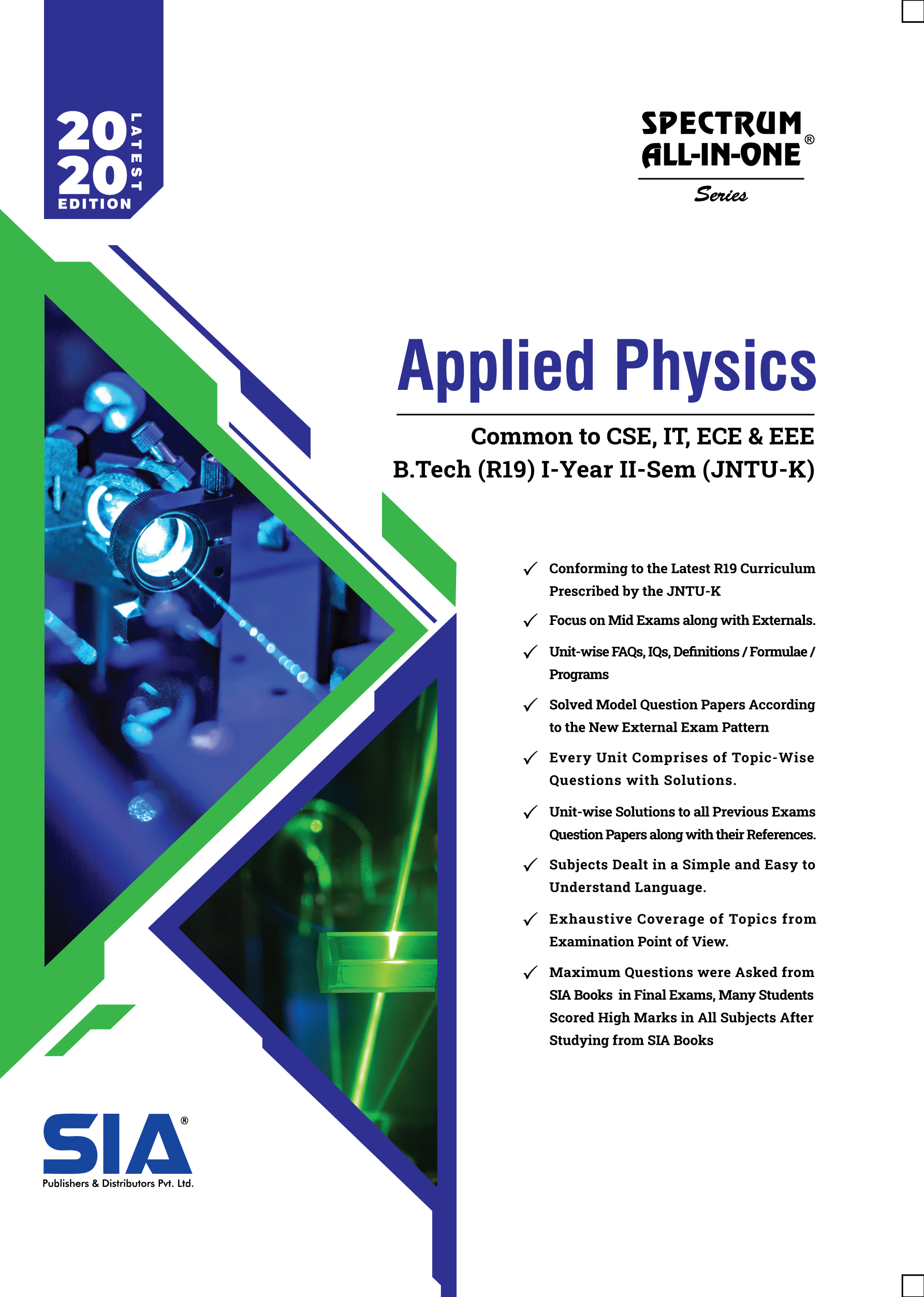 2020 LATEST EDITION

SPECTRUM ALL-IN-ONE®
Series

Applied Physics

Common to CSE, IT, ECE & EEE
B.Tech (R19) I-Year II-Sem (JNTU-K)

✓ Conforming to the Latest R19 Curriculum Prescribed by the JNTU-K

✓ Focus on Mid Exams along with Externals.

✓ Unit-wise FAQs, IQs, Definitions / Formulae / Programs

✓ Solved Model Question Papers According to the New External Exam Pattern

✓ Every Unit Comprises of Topic-Wise Questions with Solutions.

✓ Unit-wise Solutions to all Previous Exams Question Papers along with their References.

✓ Subjects Dealt in a Simple and Easy to Understand Language.

✓ Exhaustive Coverage of Topics from Examination Point of View.

✓ Maximum Questions were Asked from SIA Books in Final Exams, Many Students Scored High Marks in All Subjects After Studying from SIA Books

SIA®
Publishers & Distributors Pvt. Ltd.